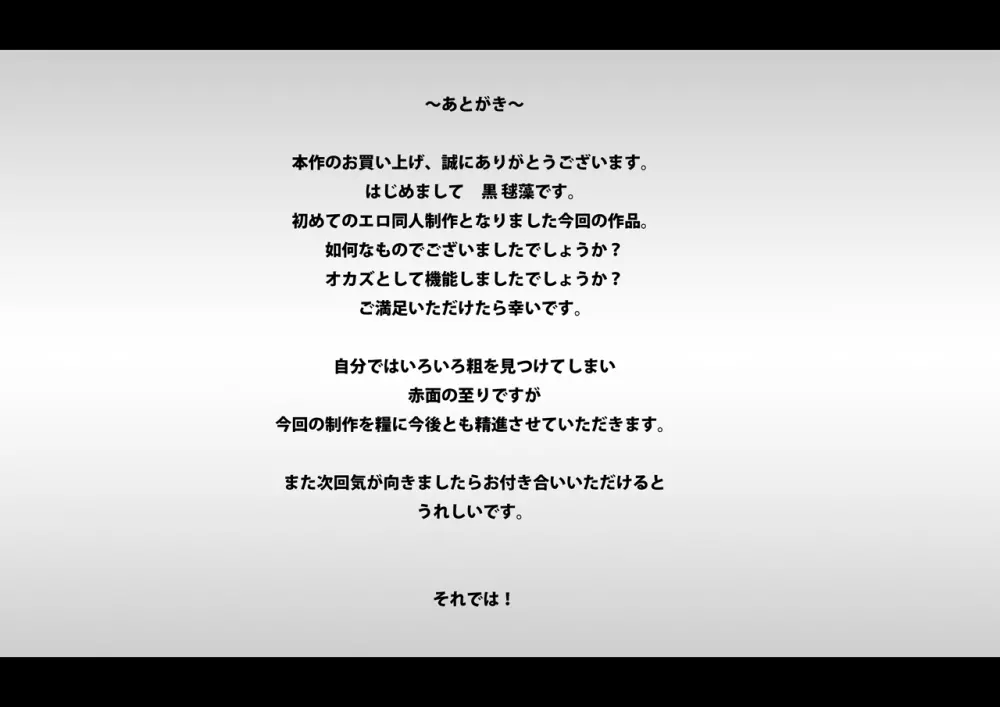 ～あとがき～

本作のお買い上げ、誠にありがとうございます。
はじめまして　黒 毬藻です。
初めてのエロ同人制作となりました今回の作品。
如何なものでございましたでしょうか？
オカズとして機能しましたでしょうか？
ご満足いただけたら幸いです。

自分ではいろいろ粗を見つけてしまい
赤面の至りですが
今回の制作を糧に今後とも精進させていただきます。

また次回気が向きましたらお付き合いいただけると
うれしいです。

それでは！